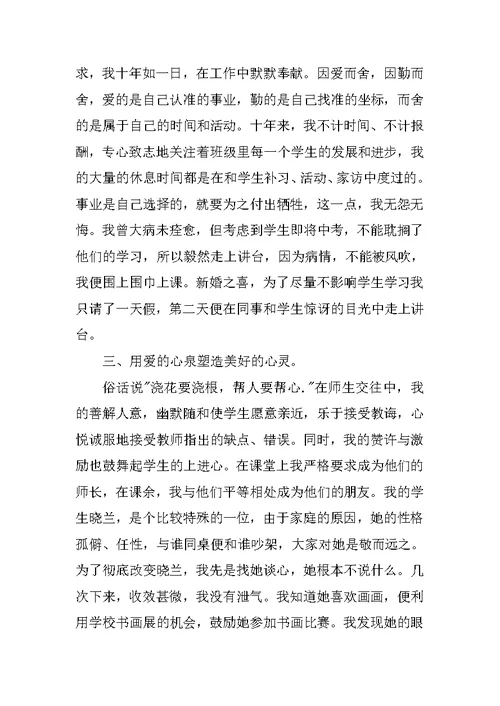 求，我十年如一日，在工作中默默奉献。因爱而舍，因勤而舍，爱的是自己认准的事业，勤的是自己找准的坐标，而舍的是属于自己的时间和活动。十年来，我不计时间、不计报酬，专心致志地关注着班级里每一个学生的发展和进步，我的大量的休息时间都是在和学生补习、活动、家访中度过的。事业是自己选择的，就要为之付出牺牲，这一点，我无怨无悔。我曾大病未痊愈，但考虑到学生即将中考，不能耽搁了他们的学习，所以毅然走上讲台，因为病情，不能被风吹，我便围上围巾上课。新婚之喜，为了尽量不影响学生学习我只请了一天假，第二天便在同事和学生惊讶的目光中走上讲台。

三、用爱的心泉塑造美好的心灵。

俗话说"浇花要浇根，帮人要帮心."在师生交往中，我的善解人意，幽默随和使学生愿意亲近，乐于接受教诲，心悦诚服地接受教师指出的缺点、错误。同时，我的赞许与激励也鼓舞起学生的上进心。在课堂上我严格要求成为他们的师长，在课余，我与他们平等相处成为他们的朋友。我的学生晓兰，是个比较特殊的一位，由于家庭的原因，她的性格孤僻、任性，与谁同桌便和谁吵架，大家对她是敬而远之。为了彻底改变晓兰，我先是找她谈心，她根本不说什么。几次下来，收效甚微，我没有泄气。我知道她喜欢画画，便利用学校书画展的机会，鼓励她参加书画比赛。我发现她的眼